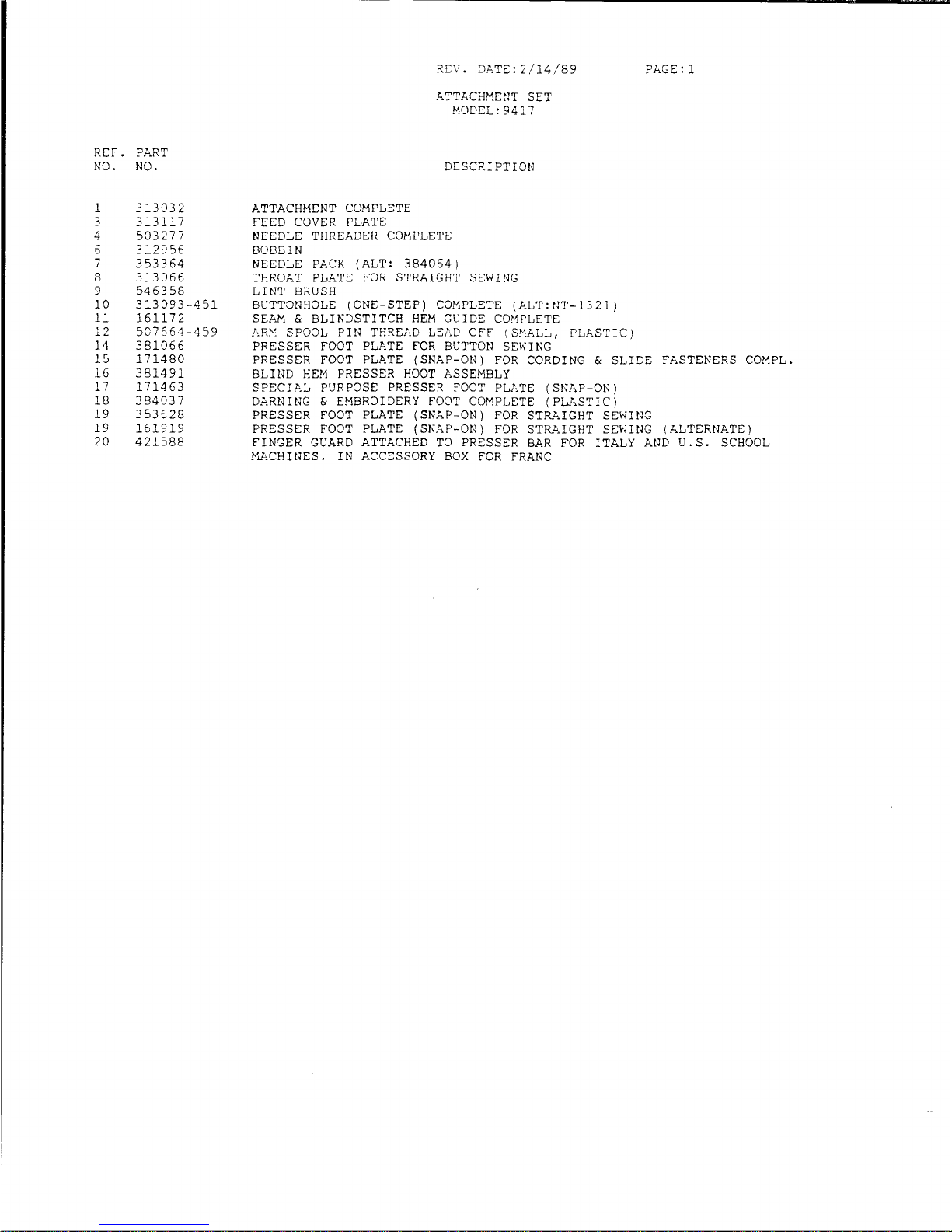 REV. DATE:2/14/89 PAGE:1

ATTACHMENT SET
MODEL:9417

| REF. NO. | PART NO. | DESCRIPTION |
|---|---|---|
| 1 | 313032 | ATTACHMENT COMPLETE |
| 3 | 313117 | FEED COVER PLATE |
| 4 | 503277 | NEEDLE THREADER COMPLETE |
| 6 | 312956 | BOBBIN |
| 7 | 353364 | NEEDLE PACK (ALT: 384064) |
| 8 | 313066 | THROAT PLATE FOR STRAIGHT SEWING |
| 9 | 546358 | LINT BRUSH |
| 10 | 313093-451 | BUTTONHOLE (ONE-STEP) COMPLETE (ALT:NT-1321) |
| 11 | 161172 | SEAM & BLINDSTITCH HEM GUIDE COMPLETE |
| 12 | 507664-459 | ARM SPOOL PIN THREAD LEAD OFF (SMALL, PLASTIC) |
| 14 | 381066 | PRESSER FOOT PLATE FOR BUTTON SEWING |
| 15 | 171480 | PRESSER FOOT PLATE (SNAP-ON) FOR CORDING & SLIDE FASTENERS COMPL. |
| 16 | 381491 | BLIND HEM PRESSER HOOT ASSEMBLY |
| 17 | 171463 | SPECIAL PURPOSE PRESSER FOOT PLATE (SNAP-ON) |
| 18 | 384037 | DARNING & EMBROIDERY FOOT COMPLETE (PLASTIC) |
| 19 | 353628 | PRESSER FOOT PLATE (SNAP-ON) FOR STRAIGHT SEWING |
| 19 | 161919 | PRESSER FOOT PLATE (SNAP-ON) FOR STRAIGHT SEWING (ALTERNATE) |
| 20 | 421588 | FINGER GUARD ATTACHED TO PRESSER BAR FOR ITALY AND U.S. SCHOOL MACHINES. IN ACCESSORY BOX FOR FRANC |